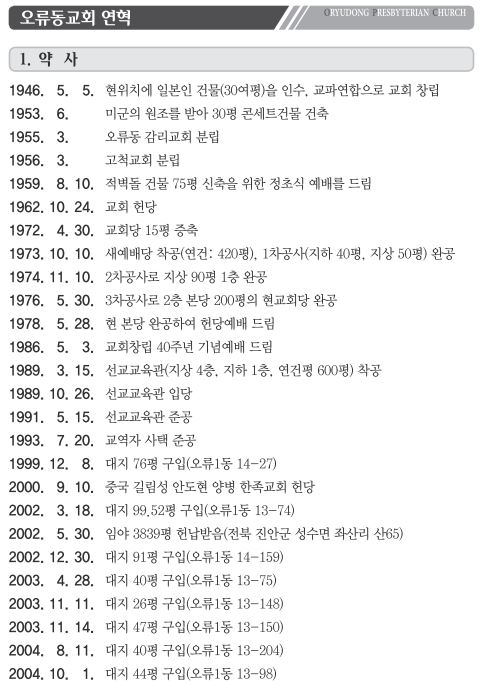 오류동교회 연혁

ORYUDONG PRESBYTERIAN CHURCH

1. 약 사

1946. 5. 5. 현위치에 일본인 건물(30여평)을 인수, 교파연합으로 교회 창립
1953. 6. 미군의 원조를 받아 30평 콘세트건물 건축
1955. 3. 오류동 감리교회 분립
1956. 3. 고척교회 분립
1959. 8. 10. 적벽돌 건물 75평 신축을 위한 정초식 예배를 드림
1962. 10. 24. 교회 헌당
1972. 4. 30. 교회당 15평 증축
1973. 10. 10. 새예배당 착공(연건: 420평), 1차공사(지하 40평, 지상 50평) 완공
1974. 11. 10. 2차공사로 지상 90평 1층 완공
1976. 5. 30. 3차공사로 2층 본당 200평의 현교회당 완공
1978. 5. 28. 현 본당 완공하여 헌당예배 드림
1986. 5. 3. 교회창립 40주년 기념예배 드림
1989. 3. 15. 선교교육관(지상 4층, 지하 1층, 연건평 600평) 착공
1989. 10. 26. 선교교육관 입당
1991. 5. 15. 선교교육관 준공
1993. 7. 20. 교역자 사택 준공
1999. 12. 8. 대지 76평 구입(오류1동 14-27)
2000. 9. 10. 중국 길림성 안도현 양병 한족교회 헌당
2002. 3. 18. 대지 99.52평 구입(오류1동 13-74)
2002. 5. 30. 임야 3839평 헌납받음(전북 진안군 성수면 좌산리 산65)
2002. 12. 30. 대지 91평 구입(오류1동 14-159)
2003. 4. 28. 대지 40평 구입(오류1동 13-75)
2003. 11. 11. 대지 26평 구입(오류1동 13-148)
2003. 11. 14. 대지 47평 구입(오류1동 13-150)
2004. 8. 11. 대지 40평 구입(오류1동 13-204)
2004. 10. 1. 대지 44평 구입(오류1동 13-98)